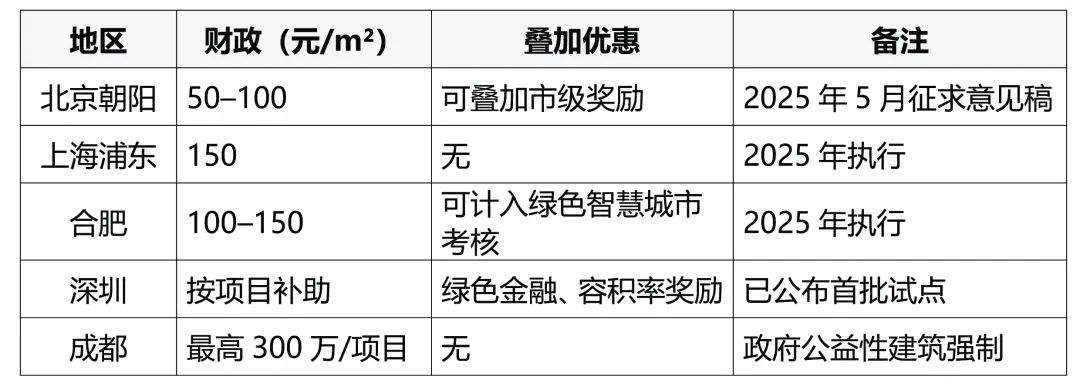 | 地区 | 财政（元/m²） | 叠加优惠 | 备注 |
|---|---|---|---|
| 北京朝阳 | 50–100 | 可叠加市级奖励 | 2025 年 5 月征求意见稿 |
| 上海浦东 | 150 | 无 | 2025 年执行 |
| 合肥 | 100–150 | 可计入绿色智慧城市考核 | 2025 年执行 |
| 深圳 | 按项目补助 | 绿色金融、容积率奖励 | 已公布首批试点 |
| 成都 | 最高 300 万/项目 | 无 | 政府公益性建筑强制 |